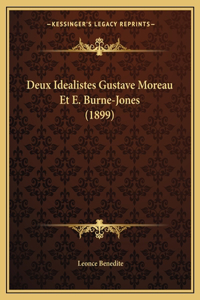 —KESSINGER'S LEGACY REPRINTS—

Deux Idealistes Gustave Moreau Et E. Burne-Jones (1899)

Leonce Benedite